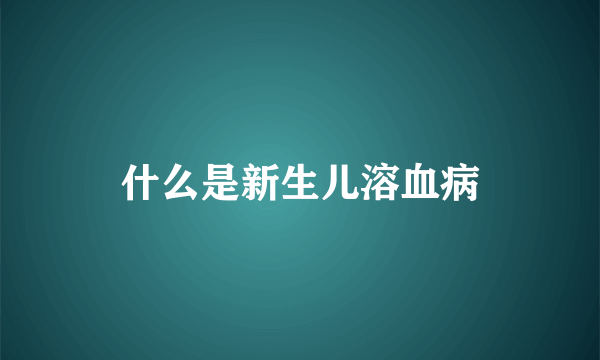 什么是新生儿溶血病